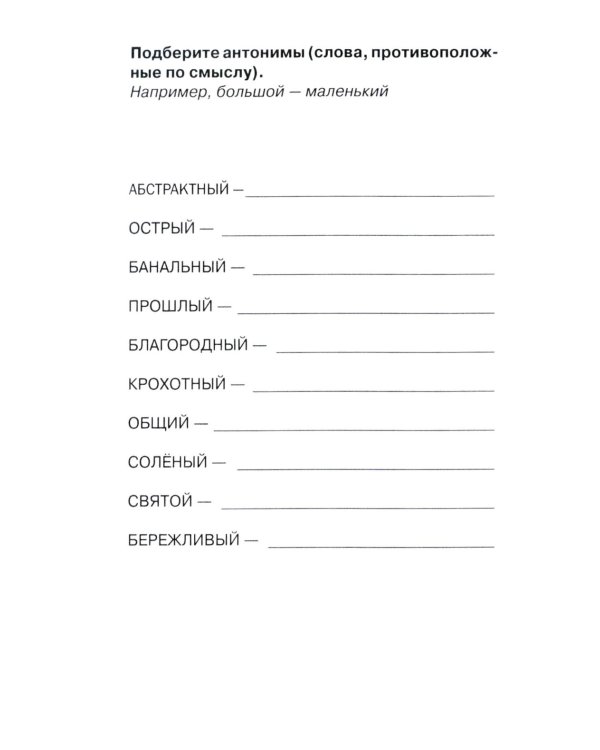 Подберите антонимы (слова, противоположные по смыслу).
Например, большой — маленький

АБСТРАКТНЫЙ — ____

ОСТРЫЙ — ____

БАНАЛЬНЫЙ — ____

ПРОШЛЫЙ — ____

БЛАГОРОДНЫЙ — ____

КРОХОТНЫЙ — ____

ОБЩИЙ — ____

СОЛЁНЫЙ — ____

СВЯТОЙ — ____

БЕРЕЖЛИВЫЙ — ____